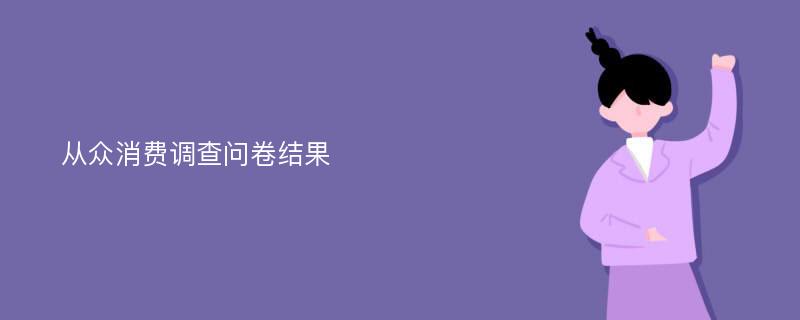 从众消费调查问卷结果